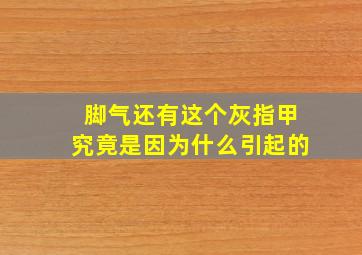 脚气还有这个灰指甲
究竟是因为什么引起的